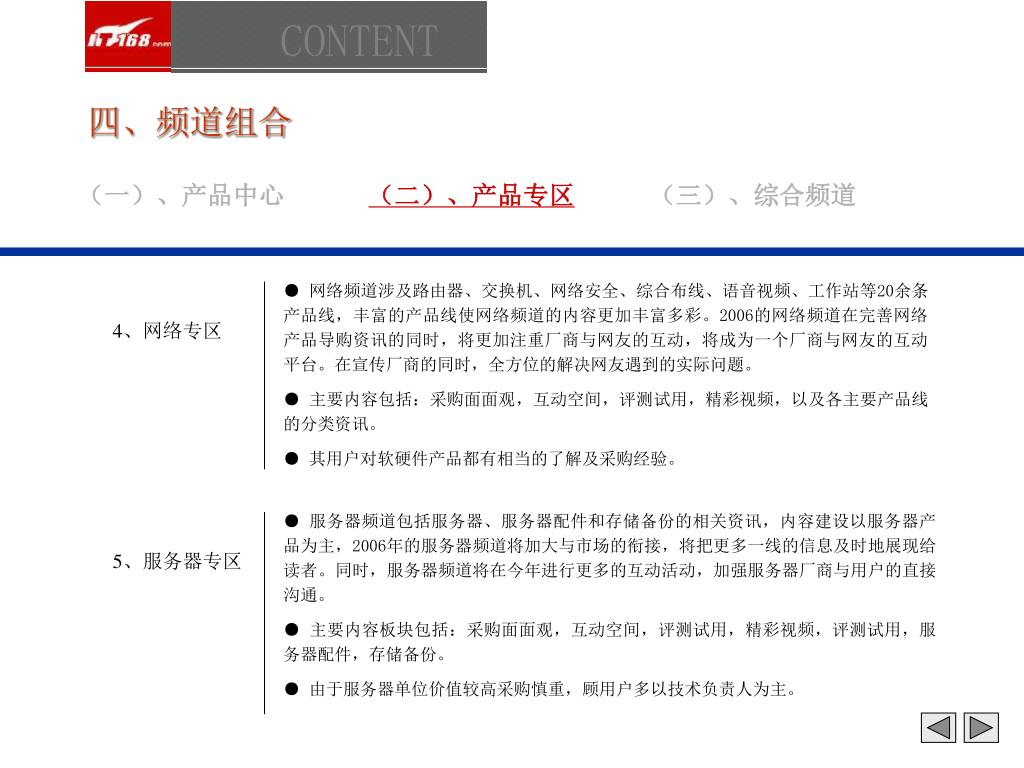 IT168.com

CONTENT

四、频道组合

（一）、产品中心　　（二）、产品专区　　（三）、综合频道

4、网络专区

● 网络频道涉及路由器、交换机、网络安全、综合布线、语音视频、工作站等20余条产品线，丰富的产品线使网络频道的内容更加丰富多彩。2006的网络频道在完善网络产品导购资讯的同时，将更加注重厂商与网友的互动，将成为一个厂商与网友的互动平台。在宣传厂商的同时，全方位的解决网友遇到的实际问题。

● 主要内容包括：采购面面观，互动空间，评测试用，精彩视频，以及各主要产品线的分类资讯。

● 其用户对软硬件产品都有相当的了解及采购经验。

5、服务器专区

● 服务器频道包括服务器、服务器配件和存储备份的相关资讯，内容建设以服务器产品为主，2006年的服务器频道将加大与市场的衔接，将把更多一线的信息及时地展现给读者。同时，服务器频道将在今年进行更多的互动活动，加强服务器厂商与用户的直接沟通。

● 主要内容板块包括：采购面面观，互动空间，评测试用，精彩视频，评测试用，服务器配件，存储备份。

● 由于服务器单位价值较高采购慎重，顾用户多以技术负责人为主。